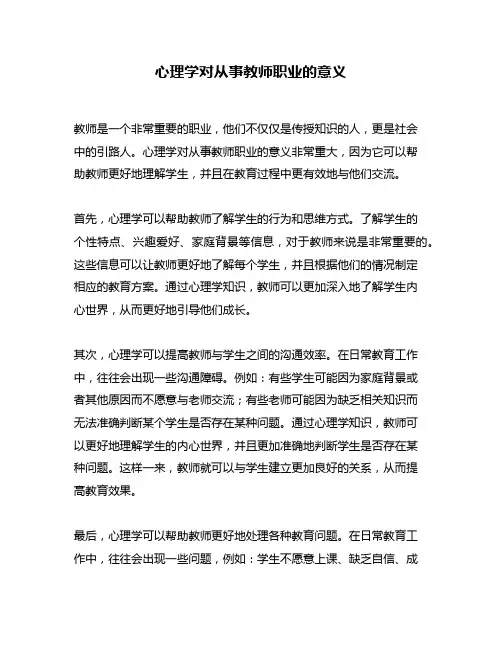 心理学对从事教师职业的意义

教师是一个非常重要的职业，他们不仅仅是传授知识的人，更是社会中的引路人。心理学对从事教师职业的意义非常重大，因为它可以帮助教师更好地理解学生，并且在教育过程中更有效地与他们交流。

首先，心理学可以帮助教师了解学生的行为和思维方式。了解学生的个性特点、兴趣爱好、家庭背景等信息，对于教师来说是非常重要的。这些信息可以让教师更好地了解每个学生，并且根据他们的情况制定相应的教育方案。通过心理学知识，教师可以更加深入地了解学生内心世界，从而更好地引导他们成长。

其次，心理学可以提高教师与学生之间的沟通效率。在日常教育工作中，往往会出现一些沟通障碍。例如：有些学生可能因为家庭背景或者其他原因而不愿意与老师交流；有些老师可能因为缺乏相关知识而无法准确判断某个学生是否存在某种问题。通过心理学知识，教师可以更好地理解学生的内心世界，并且更加准确地判断学生是否存在某种问题。这样一来，教师就可以与学生建立更加良好的关系，从而提高教育效果。

最后，心理学可以帮助教师更好地处理各种教育问题。在日常教育工作中，往往会出现一些问题，例如：学生不愿意上课、缺乏自信、成